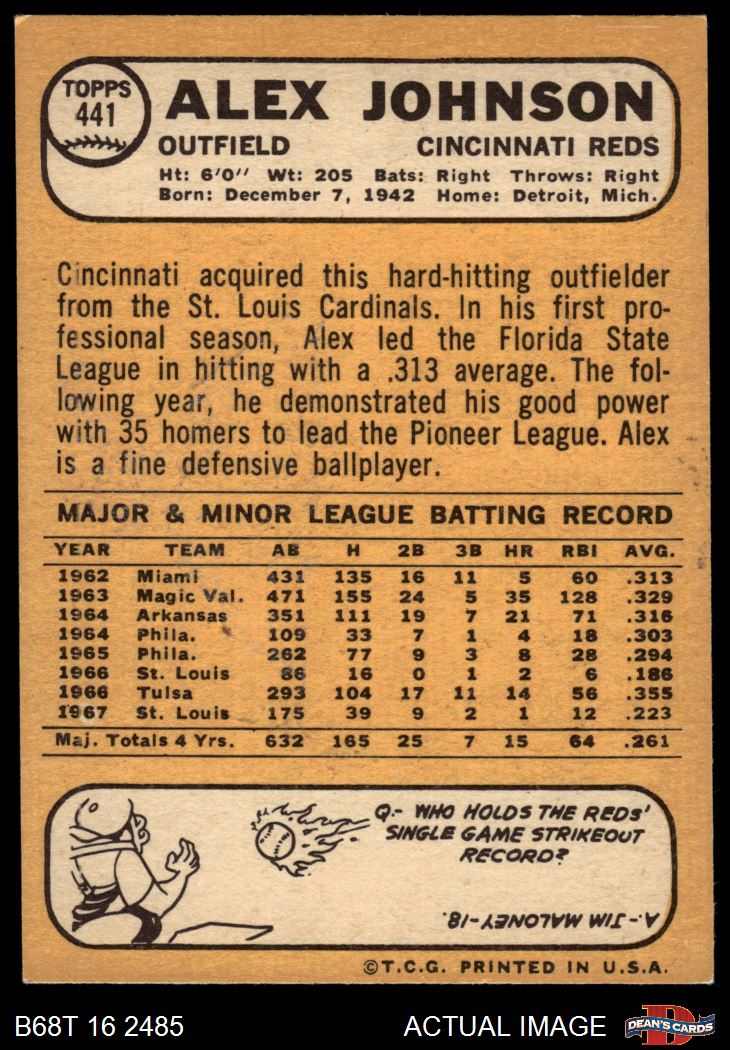 TOPPS
441

ALEX JOHNSON

OUTFIELD
CINCINNATI REDS

Ht: 6'0" Wt: 205 Bats: Right Throws: Right
Born: December 7, 1942 Home: Detroit, Mich.

Cincinnati acquired this hard-hitting outfielder from the St. Louis Cardinals. In his first professional season, Alex led the Florida State League in hitting with a .313 average. The following year, he demonstrated his good power with 35 homers to lead the Pioneer League. Alex is a fine defensive ballplayer.

MAJOR & MINOR LEAGUE BATTING RECORD

| YEAR | TEAM | AB | H | 2B | 3B | HR | RBI | AVG. |
|---|---|---|---|---|---|---|---|---|
| 1962 | Miami | 431 | 135 | 16 | 11 | 5 | 60 | .313 |
| 1963 | Magic Val. | 471 | 155 | 24 | 5 | 35 | 128 | .329 |
| 1964 | Arkansas | 351 | 111 | 19 | 7 | 21 | 71 | .316 |
| 1964 | Phila. | 109 | 33 | 7 | 1 | 4 | 18 | .303 |
| 1965 | Phila. | 262 | 77 | 9 | 3 | 8 | 28 | .294 |
| 1966 | St. Louis | 86 | 16 | 0 | 1 | 2 | 6 | .186 |
| 1966 | Tulsa | 293 | 104 | 17 | 11 | 14 | 56 | .355 |
| 1967 | St. Louis | 175 | 39 | 9 | 2 | 1 | 12 | .223 |
| Maj. Totals 4 Yrs. | | 632 | 165 | 25 | 7 | 15 | 64 | .261 |

Q.- WHO HOLDS THE REDS' SINGLE GAME STRIKEOUT RECORD?

A.- JIM MALONEY-18.

©T.C.G. PRINTED IN U.S.A.

B68T 16 2485
ACTUAL IMAGE
DEAN'S CARDS